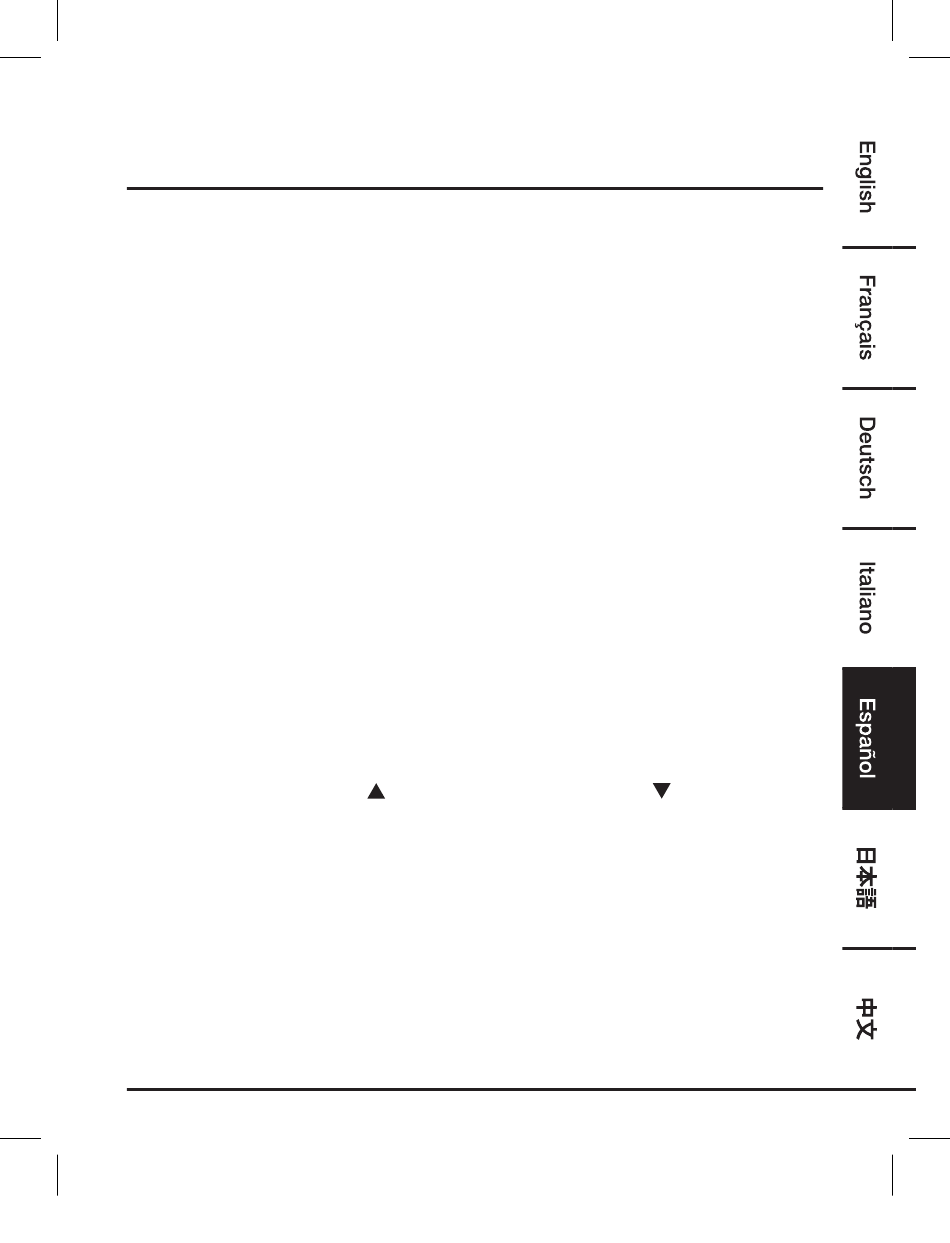 English
Français
Deutsch
Italiano
Español
日本語
中文